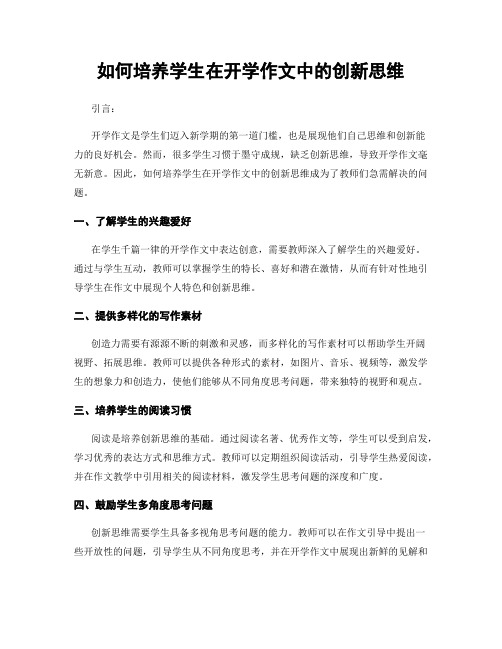 如何培养学生在开学作文中的创新思维

引言：

开学作文是学生们迈入新学期的第一道门槛，也是展现他们自己思维和创新能力的良好机会。然而，很多学生习惯于墨守成规，缺乏创新思维，导致开学作文毫无新意。因此，如何培养学生在开学作文中的创新思维成为了教师们急需解决的问题。

一、了解学生的兴趣爱好

在学生千篇一律的开学作文中表达创意，需要教师深入了解学生的兴趣爱好。通过与学生互动，教师可以掌握学生的特长、喜好和潜在激情，从而有针对性地引导学生在作文中展现个人特色和创新思维。

二、提供多样化的写作素材

创造力需要有源源不断的刺激和灵感，而多样化的写作素材可以帮助学生开阔视野、拓展思维。教师可以提供各种形式的素材，如图片、音乐、视频等，激发学生的想象力和创造力，使他们能够从不同角度思考问题，带来独特的视野和观点。

三、培养学生的阅读习惯

阅读是培养创新思维的基础。通过阅读名著、优秀作文等，学生可以受到启发，学习优秀的表达方式和思维方式。教师可以定期组织阅读活动，引导学生热爱阅读，并在作文教学中引用相关的阅读材料，激发学生思考问题的深度和广度。

四、鼓励学生多角度思考问题

创新思维需要学生具备多视角思考问题的能力。教师可以在作文引导中提出一些开放性的问题，引导学生从不同角度思考，并在开学作文中展现出新鲜的见解和